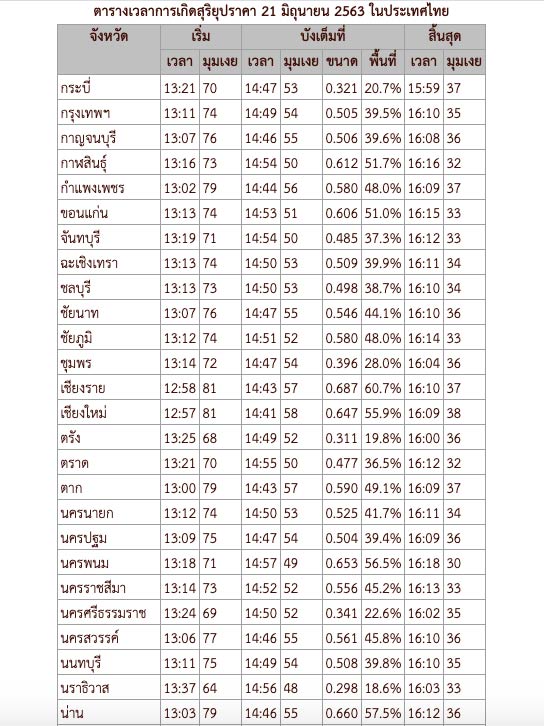 ตารางเวลาการเกิดสุริยุปราคา 21 มิถุนายน 2563 ในประเทศไทย

| จังหวัด | เริ่ม | | บังเต็มที่ | | | | สิ้นสุด | |
|---|---|---|---|---|---|---|---|---|
| | เวลา | มุมเงย | เวลา | มุมเงย | ขนาด | พื้นที่ | เวลา | มุมเงย |
| กระบี่ | 13:21 | 70 | 14:47 | 53 | 0.321 | 20.7% | 15:59 | 37 |
| กรุงเทพฯ | 13:11 | 74 | 14:49 | 54 | 0.505 | 39.5% | 16:10 | 35 |
| กาญจนบุรี | 13:07 | 76 | 14:46 | 55 | 0.506 | 39.6% | 16:08 | 36 |
| กาฬสินธุ์ | 13:16 | 73 | 14:54 | 50 | 0.612 | 51.7% | 16:16 | 32 |
| กำแพงเพชร | 13:02 | 79 | 14:44 | 56 | 0.580 | 48.0% | 16:09 | 37 |
| ขอนแก่น | 13:13 | 74 | 14:53 | 51 | 0.606 | 51.0% | 16:15 | 33 |
| จันทบุรี | 13:19 | 71 | 14:54 | 50 | 0.485 | 37.3% | 16:12 | 33 |
| ฉะเชิงเทรา | 13:13 | 74 | 14:50 | 53 | 0.509 | 39.9% | 16:11 | 34 |
| ชลบุรี | 13:13 | 73 | 14:50 | 53 | 0.498 | 38.7% | 16:10 | 34 |
| ชัยนาท | 13:07 | 76 | 14:47 | 55 | 0.546 | 44.1% | 16:10 | 36 |
| ชัยภูมิ | 13:12 | 74 | 14:51 | 52 | 0.580 | 48.0% | 16:14 | 33 |
| ชุมพร | 13:14 | 72 | 14:47 | 54 | 0.396 | 28.0% | 16:04 | 36 |
| เชียงราย | 12:58 | 81 | 14:43 | 57 | 0.687 | 60.7% | 16:10 | 37 |
| เชียงใหม่ | 12:57 | 81 | 14:41 | 58 | 0.647 | 55.9% | 16:09 | 38 |
| ตรัง | 13:25 | 68 | 14:49 | 52 | 0.311 | 19.8% | 16:00 | 36 |
| ตราด | 13:21 | 70 | 14:55 | 50 | 0.477 | 36.5% | 16:12 | 32 |
| ตาก | 13:00 | 79 | 14:43 | 57 | 0.590 | 49.1% | 16:09 | 37 |
| นครนายก | 13:12 | 74 | 14:50 | 53 | 0.525 | 41.7% | 16:11 | 34 |
| นครปฐม | 13:09 | 75 | 14:47 | 54 | 0.504 | 39.4% | 16:09 | 36 |
| นครพนม | 13:18 | 71 | 14:57 | 49 | 0.653 | 56.5% | 16:18 | 30 |
| นครราชสีมา | 13:14 | 73 | 14:52 | 52 | 0.556 | 45.2% | 16:13 | 33 |
| นครศรีธรรมราช | 13:24 | 69 | 14:50 | 52 | 0.341 | 22.6% | 16:02 | 35 |
| นครสวรรค์ | 13:06 | 77 | 14:46 | 55 | 0.561 | 45.8% | 16:10 | 36 |
| นนทบุรี | 13:11 | 75 | 14:49 | 54 | 0.508 | 39.8% | 16:10 | 35 |
| นราธิวาส | 13:37 | 64 | 14:56 | 48 | 0.298 | 18.6% | 16:03 | 33 |
| น่าน | 13:03 | 79 | 14:46 | 55 | 0.660 | 57.5% | 16:12 | 36 |